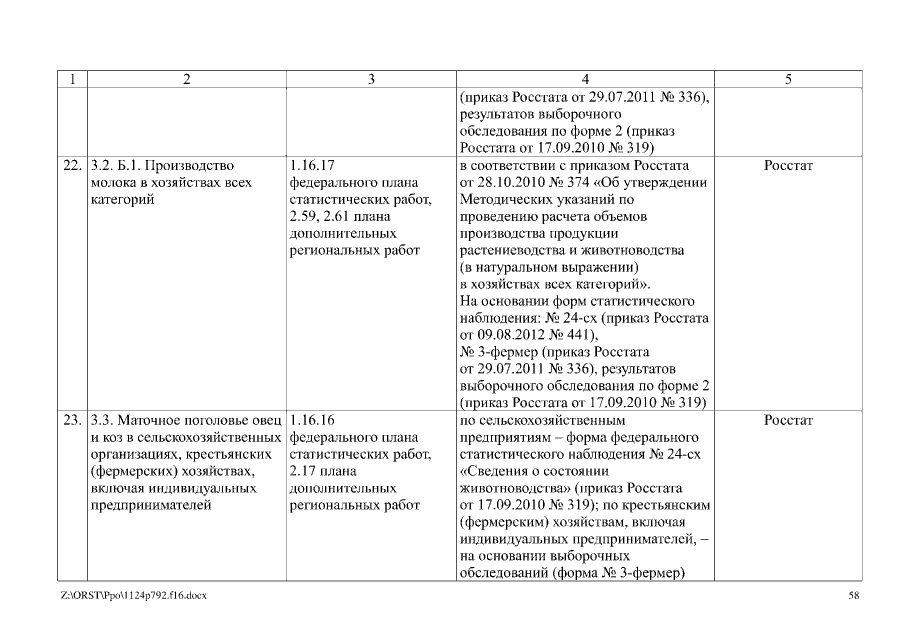 | 1 | 2 | 3 | 4 | 5 |
|---|---|---|---|---|
| | | | (приказ Росстата от 29.07.2011 № 336), результатов выборочного обследования по форме 2 (приказ Росстата от 17.09.2010 № 319) | |
| 22. | 3.2. Б.1. Производство молока в хозяйствах всех категорий | 1.16.17 федерального плана статистических работ, 2.59, 2.61 плана дополнительных региональных работ | в соответствии с приказом Росстата от 28.10.2010 № 374 «Об утверждении Методических указаний по проведению расчета объемов производства продукции растениеводства и животноводства (в натуральном выражении) в хозяйствах всех категорий». На основании форм статистического наблюдения: № 24-сх (приказ Росстата от 09.08.2012 № 441), № 3-фермер (приказ Росстата от 29.07.2011 № 336), результатов выборочного обследования по форме 2 (приказ Росстата от 17.09.2010 № 319) | Росстат |
| 23. | 3.3. Маточное поголовье овец и коз в сельскохозяйственных организациях, крестьянских (фермерских) хозяйствах, включая индивидуальных предпринимателей | 1.16.16 федерального плана статистических работ, 2.17 плана дополнительных региональных работ | по сельскохозяйственным предприятиям – форма федерального статистического наблюдения № 24-сх «Сведения о состоянии животноводства» (приказ Росстата от 17.09.2010 № 319); по крестьянским (фермерским) хозяйствам, включая индивидуальных предпринимателей, – на основании выборочных обследований (форма № 3-фермер) | Росстат |

Z:\ORST\Ppo\1124p792.f16.docx 58